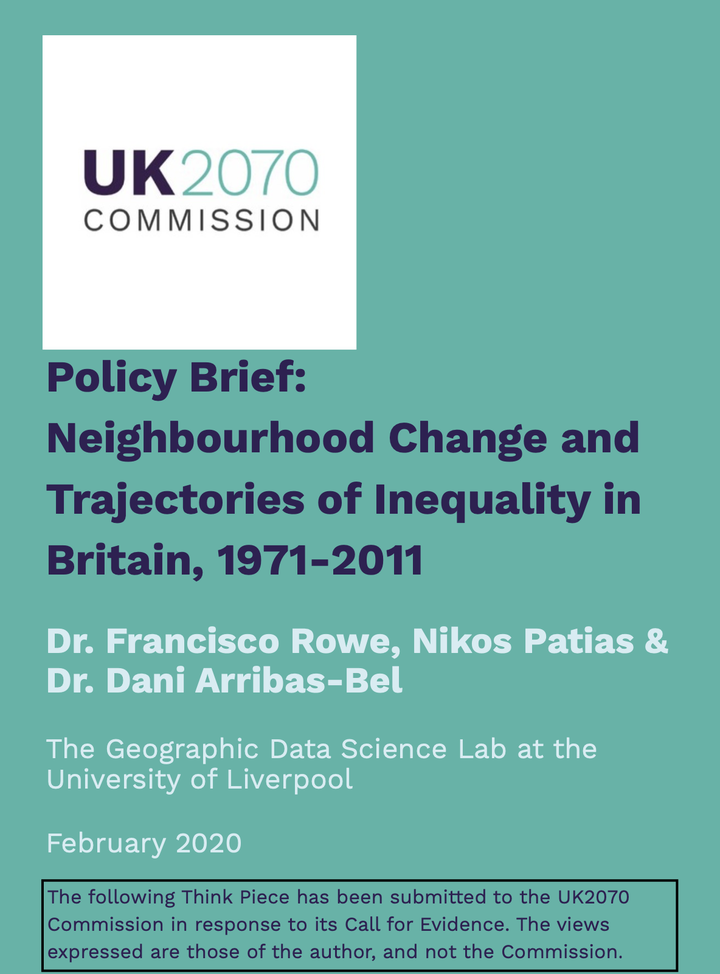 UK2070
COMMISSION

Policy Brief:
Neighbourhood Change and Trajectories of Inequality in Britain, 1971-2011

Dr. Francisco Rowe, Nikos Patias & Dr. Dani Arribas-Bel

The Geographic Data Science Lab at the University of Liverpool

February 2020

The following Think Piece has been submitted to the UK2070 Commission in response to its Call for Evidence. The views expressed are those of the author, and not the Commission.